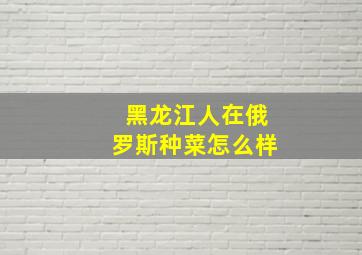 黑龙江人在俄罗斯种菜怎么样